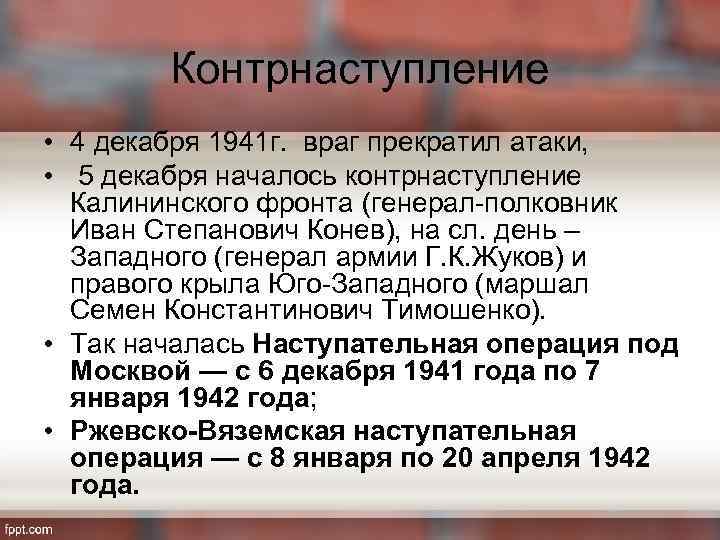 Контрнаступление

• 4 декабря 1941г. враг прекратил атаки,
• 5 декабря началось контрнаступление Калининского фронта (генерал-полковник Иван Степанович Конев), на сл. день – Западного (генерал армии Г.К.Жуков) и правого крыла Юго-Западного (маршал Семен Константинович Тимошенко).
• Так началась Наступательная операция под Москвой — с 6 декабря 1941 года по 7 января 1942 года;
• Ржевско-Вяземская наступательная операция — с 8 января по 20 апреля 1942 года.

fppt.com